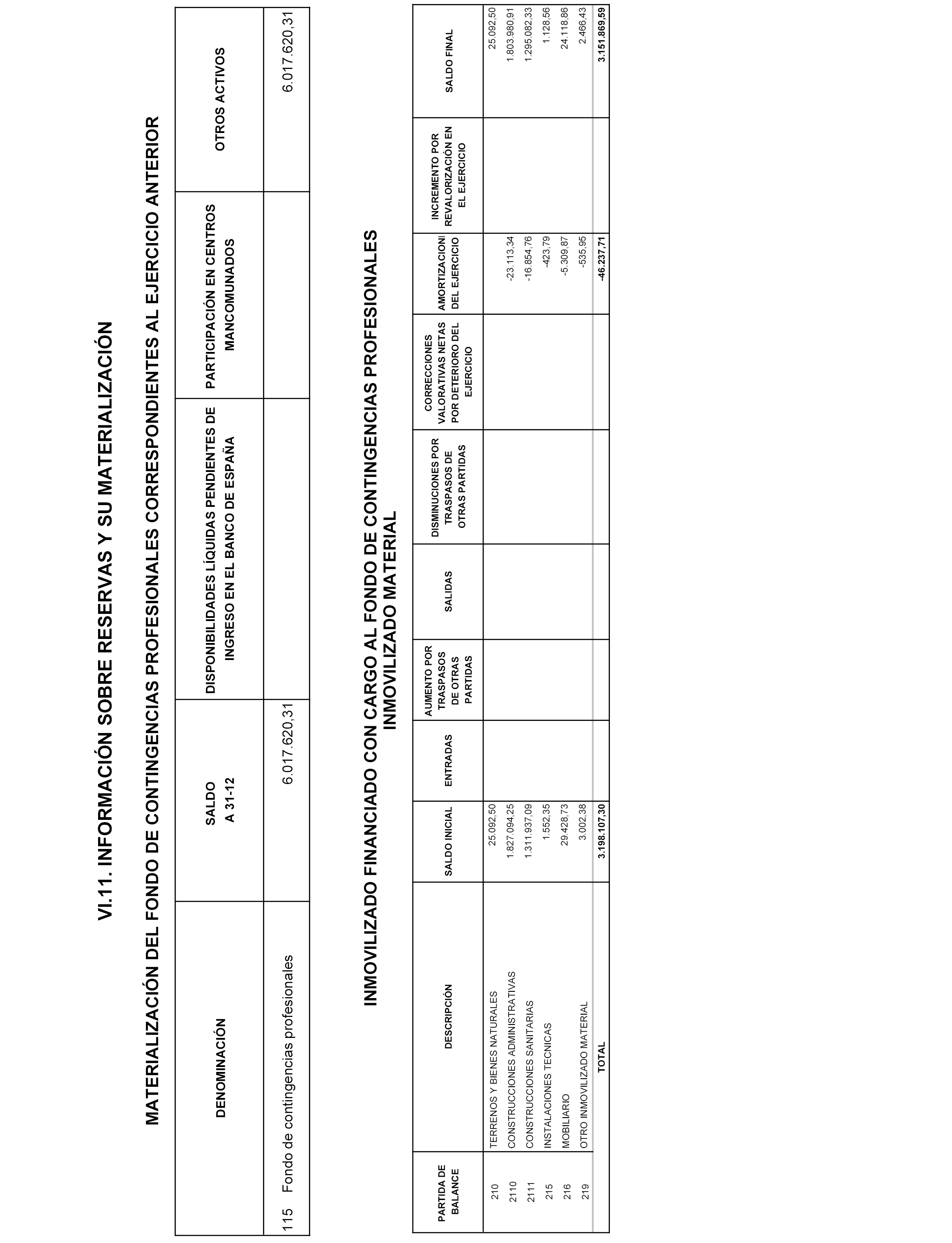 VI.11. INFORMACIÓN SOBRE RESERVAS Y SU MATERIALIZACIÓN

MATERIALIZACIÓN DEL FONDO DE CONTINGENCIAS PROFESIONALES CORRESPONDIENTES AL EJERCICIO ANTERIOR

| DENOMINACIÓN | SALDO A 31-12 | DISPONIBILIDADES LÍQUIDAS PENDIENTES DE INGRESO EN EL BANCO DE ESPAÑA | PARTICIPACIÓN EN CENTROS MANCOMUNADOS | OTROS ACTIVOS |
|---|---|---|---|---|
| 115 Fondo de contingencias profesionales | 6.017.620,31 | | | 6.017.620,31 |

INMOVILIZADO FINANCIADO CON CARGO AL FONDO DE CONTINGENCIAS PROFESIONALES
INMOVILIZADO MATERIAL

| PARTIDA DE BALANCE | DESCRIPCIÓN | SALDO INICIAL | ENTRADAS | AUMENTO POR TRASPASOS DE OTRAS PARTIDAS | SALIDAS | DISMINUCIONES POR TRASPASOS DE OTRAS PARTIDAS | CORRECCIONES VALORATIVAS NETAS POR DETERIORO DEL EJERCICIO | AMORTIZACIONI DEL EJERCICIO | INCREMENTO POR REVALORIZACIÓN EN EL EJERCICIO | SALDO FINAL |
|---|---|---|---|---|---|---|---|---|---|---|
| 210 | TERRENOS Y BIENES NATURALES | 25.092,50 | | | | | | | | 25.092,50 |
| 2110 | CONSTRUCCIONES ADMINISTRATIVAS | 1.827.094,25 | | | | | | -23.113,34 | | 1.803.980,91 |
| 2111 | CONSTRUCCIONES SANITARIAS | 1.311.937,09 | | | | | | -16.854,76 | | 1.295.082,33 |
| 215 | INSTALACIONES TECNICAS | 1.552,35 | | | | | | -423,79 | | 1.128,56 |
| 216 | MOBILIARIO | 29.428,73 | | | | | | -5.309,87 | | 24.118,86 |
| 219 | OTRO INMOVILIZADO MATERIAL | 3.002,38 | | | | | | -535,95 | | 2.466,43 |
| | TOTAL | 3.198.107,30 | | | | | | -46.237,71 | | 3.151.869,59 |